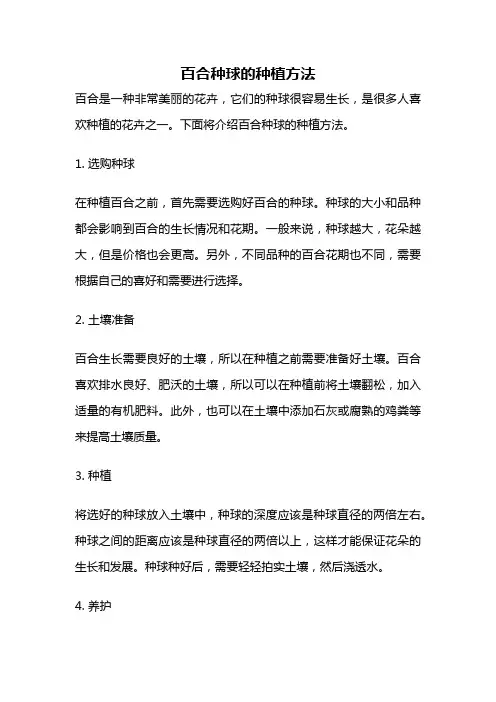 百合种球的种植方法

百合是一种非常美丽的花卉，它们的种球很容易生长，是很多人喜欢种植的花卉之一。下面将介绍百合种球的种植方法。

1. 选购种球

在种植百合之前，首先需要选购好百合的种球。种球的大小和品种都会影响到百合的生长情况和花期。一般来说，种球越大，花朵越大，但是价格也会更高。另外，不同品种的百合花期也不同，需要根据自己的喜好和需要进行选择。

2. 土壤准备

百合生长需要良好的土壤，所以在种植之前需要准备好土壤。百合喜欢排水良好、肥沃的土壤，所以可以在种植前将土壤翻松，加入适量的有机肥料。此外，也可以在土壤中添加石灰或腐熟的鸡粪等来提高土壤质量。

3. 种植

将选好的种球放入土壤中，种球的深度应该是种球直径的两倍左右。种球之间的距离应该是种球直径的两倍以上，这样才能保证花朵的生长和发展。种球种好后，需要轻轻拍实土壤，然后浇透水。

4. 养护